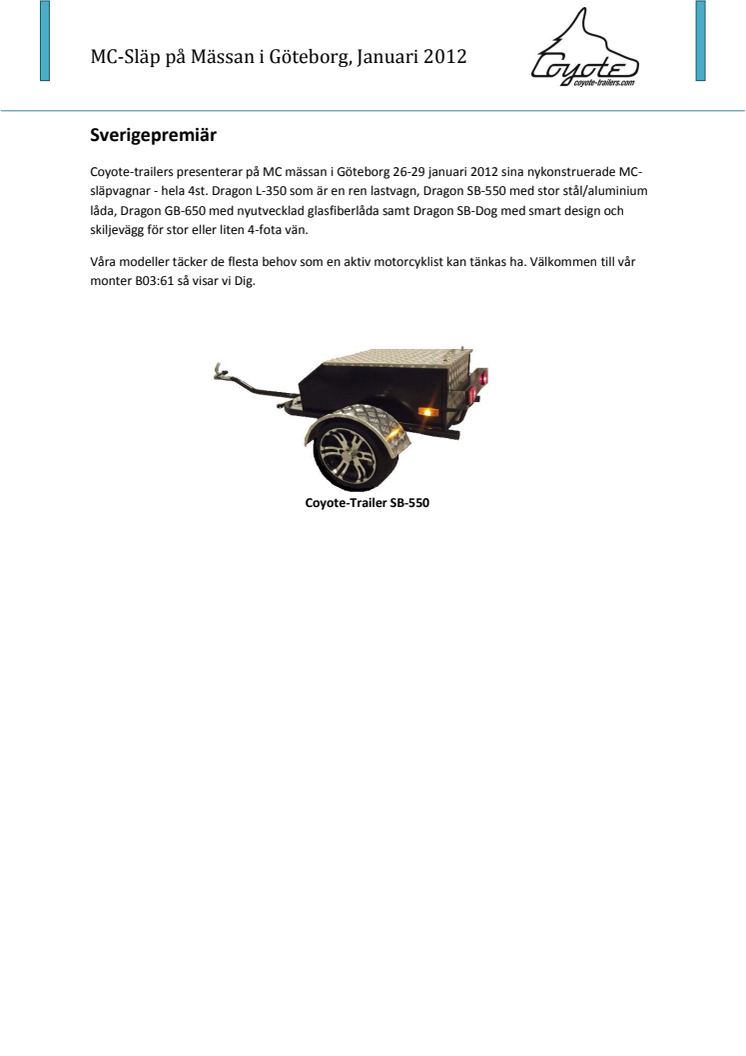 MC-Släp på Mässan i Göteborg, Januari 2012

Coyote
coyote-trailers.com

Sverigepremiär

Coyote-trailers presenterar på MC mässan i Göteborg 26-29 januari 2012 sina nykonstruerade MC-släpvagnar - hela 4st. Dragon L-350 som är en ren lastvagn, Dragon SB-550 med stor stål/aluminium låda, Dragon GB-650 med nyutvecklad glasfiberlåda samt Dragon SB-Dog med smart design och skiljevägg för stor eller liten 4-fota vän.

Våra modeller täcker de flesta behov som en aktiv motorcyklist kan tänkas ha. Välkommen till vår monter B03:61 så visar vi Dig.

Coyote-Trailer SB-550